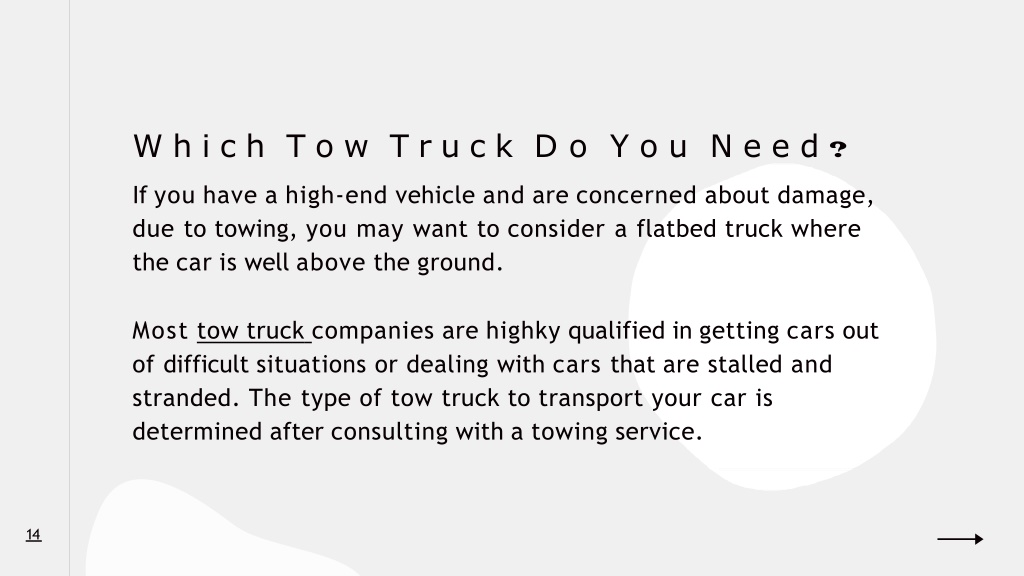 Which Tow Truck Do You Need?

If you have a high-end vehicle and are concerned about damage, due to towing, you may want to consider a flatbed truck where the car is well above the ground.

Most tow truck companies are highky qualified in getting cars out of difficult situations or dealing with cars that are stalled and stranded. The type of tow truck to transport your car is determined after consulting with a towing service.

14